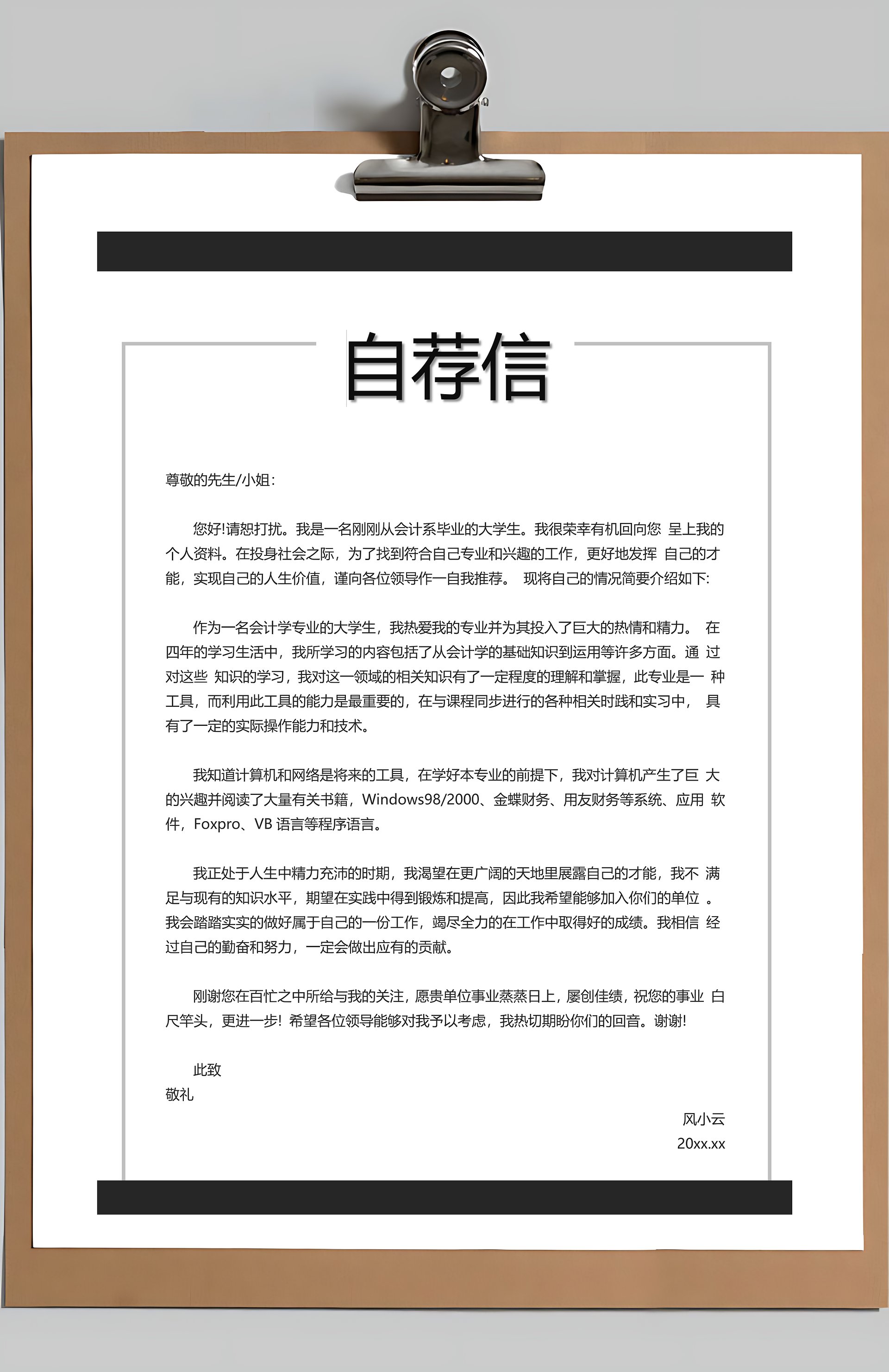 自荐信

尊敬的先生/小姐:

您好!请恕打扰。我是一名刚刚从会计系毕业的大学生。我很荣幸有机回向您 呈上我的个人资料。在投身社会之际，为了找到符合自己专业和兴趣的工作，更好地发挥 自己的才能，实现自己的人生价值，谨向各位领导作一自我推荐。 现将自己的情况简要介绍如下:

作为一名会计学专业的大学生，我热爱我的专业并为其投入了巨大的热情和精力。 在四年的学习生活中，我所学习的内容包括了从会计学的基础知识到运用等许多方面。通 过对这些 知识的学习，我对这一领域的相关知识有了一定程度的理解和掌握，此专业是一 种工具，而利用此工具的能力是最重要的，在与课程同步进行的各种相关时践和实习中， 具有了一定的实际操作能力和技术。

我知道计算机和网络是将来的工具，在学好本专业的前提下，我对计算机产生了巨 大的兴趣并阅读了大量有关书籍，Windows98/2000、金蝶财务、用友财务等系统、应用 软件，Foxpro、VB 语言等程序语言。

我正处于人生中精力充沛的时期，我渴望在更广阔的天地里展露自己的才能，我不 满足与现有的知识水平，期望在实践中得到锻炼和提高，因此我希望能够加入你们的单位 。我会踏踏实实的做好属于自己的一份工作，竭尽全力的在工作中取得好的成绩。我相信 经过自己的勤奋和努力，一定会做出应有的贡献。

刚谢您在百忙之中所给与我的关注，愿贵单位事业蒸蒸日上，屡创佳绩，祝您的事业 白尺竿头，更进一步! 希望各位领导能够对我予以考虑，我热切期盼你们的回音。谢谢!

此致
敬礼

风小云
20xx.xx